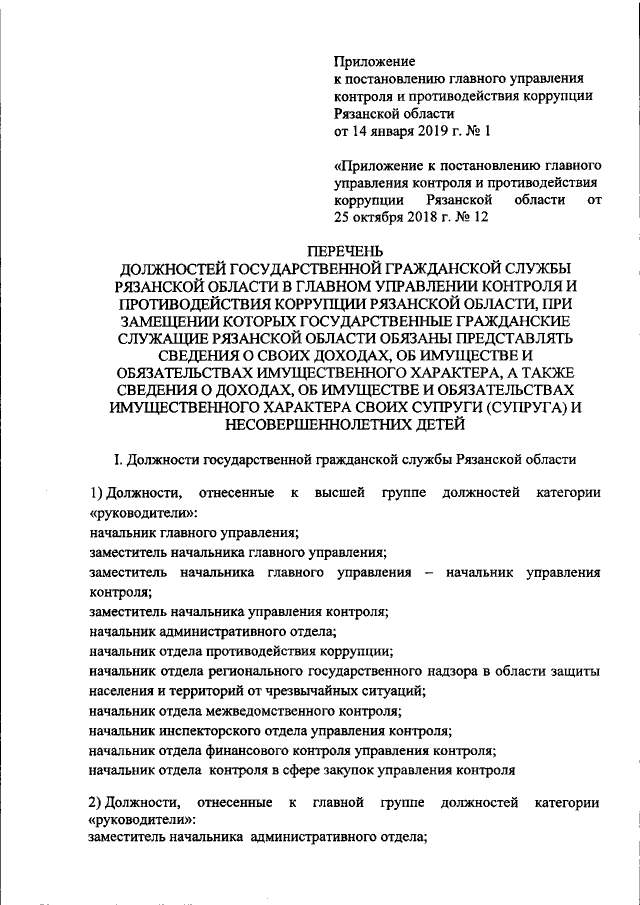 Приложение
к постановлению главного управления контроля и противодействия коррупции Рязанской области
от 14 января 2019 г. № 1

«Приложение к постановлению главного управления контроля и противодействия коррупции Рязанской области от 25 октября 2018 г. № 12

ПЕРЕЧЕНЬ
ДОЛЖНОСТЕЙ ГОСУДАРСТВЕННОЙ ГРАЖДАНСКОЙ СЛУЖБЫ РЯЗАНСКОЙ ОБЛАСТИ В ГЛАВНОМ УПРАВЛЕНИИ КОНТРОЛЯ И ПРОТИВОДЕЙСТВИЯ КОРРУПЦИИ РЯЗАНСКОЙ ОБЛАСТИ, ПРИ ЗАМЕЩЕНИИ КОТОРЫХ ГОСУДАРСТВЕННЫЕ ГРАЖДАНСКИЕ СЛУЖАЩИЕ РЯЗАНСКОЙ ОБЛАСТИ ОБЯЗАНЫ ПРЕДСТАВЛЯТЬ СВЕДЕНИЯ О СВОИХ ДОХОДАХ, ОБ ИМУЩЕСТВЕ И ОБЯЗАТЕЛЬСТВАХ ИМУЩЕСТВЕННОГО ХАРАКТЕРА, А ТАКЖЕ СВЕДЕНИЯ О ДОХОДАХ, ОБ ИМУЩЕСТВЕ И ОБЯЗАТЕЛЬСТВАХ ИМУЩЕСТВЕННОГО ХАРАКТЕРА СВОИХ СУПРУГИ (СУПРУГА) И НЕСОВЕРШЕННОЛЕТНИХ ДЕТЕЙ

I. Должности государственной гражданской службы Рязанской области

1) Должности, отнесенные к высшей группе должностей категории «руководители»:
начальник главного управления;
заместитель начальника главного управления;
заместитель начальника главного управления – начальник управления контроля;
заместитель начальника управления контроля;
начальник административного отдела;
начальник отдела противодействия коррупции;
начальник отдела регионального государственного надзора в области защиты населения и территорий от чрезвычайных ситуаций;
начальник отдела межведомственного контроля;
начальник инспекторского отдела управления контроля;
начальник отдела финансового контроля управления контроля;
начальник отдела контроля в сфере закупок управления контроля

2) Должности, отнесенные к главной группе должностей категории «руководители»:
заместитель начальника административного отдела;